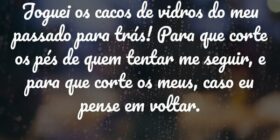 Joguei os cacos de vidros do meu passado para trás! Para que corte os pés de quem tentar me seguir, e para que corte os meus, caso eu pense em voltar.